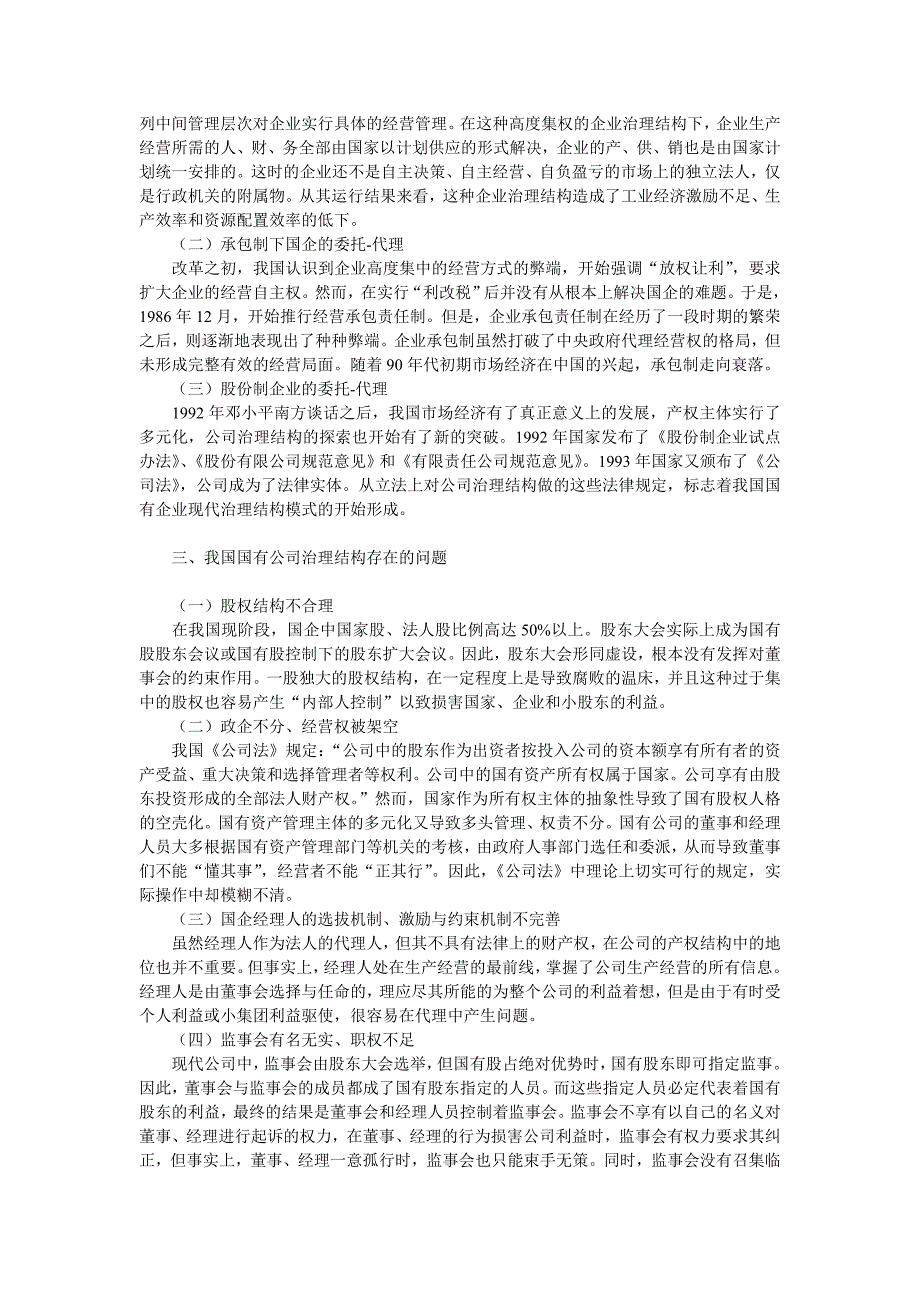 列中间管理层次对企业实行具体的经营管理。在这种高度集权的企业治理结构下，企业生产经营所需的人、财、务全部由国家以计划供应的形式解决，企业的产、供、销也是由国家计划统一安排的。这时的企业还不是自主决策、自主经营、自负盈亏的市场上的独立法人，仅是行政机关的附属物。从其运行结果来看，这种企业治理结构造成了工业经济激励不足、生产效率和资源配置效率的低下。

（二）承包制下国企的委托-代理

改革之初，我国认识到企业高度集中的经营方式的弊端，开始强调“放权让利”，要求扩大企业的经营自主权。然而，在实行“利改税”后并没有从根本上解决国企的难题。于是，1986 年 12 月，开始推行经营承包责任制。但是，企业承包责任制在经历了一段时期的繁荣之后，则逐渐地表现出了种种弊端。企业承包制虽然打破了中央政府代理经营权的格局，但未形成完整有效的经营局面。随着 90 年代初期市场经济在中国的兴起，承包制走向衰落。

（三）股份制企业的委托-代理

1992 年邓小平南方谈话之后，我国市场经济有了真正意义上的发展，产权主体实行了多元化，公司治理结构的探索也开始有了新的突破。1992 年国家发布了《股份制企业试点办法》、《股份有限公司规范意见》和《有限责任公司规范意见》。1993 年国家又颁布了《公司法》，公司成为了法律实体。从立法上对公司治理结构做的这些法律规定，标志着我国国有企业现代治理结构模式的开始形成。

三、我国国有公司治理结构存在的问题

（一）股权结构不合理

在我国现阶段，国企中国家股、法人股比例高达 50%以上。股东大会实际上成为国有股股东会议或国有股控制下的股东扩大会议。因此，股东大会形同虚设，根本没有发挥对董事会的约束作用。一股独大的股权结构，在一定程度上是导致腐败的温床，并且这种过于集中的股权也容易产生“内部人控制”以致损害国家、企业和小股东的利益。

（二）政企不分、经营权被架空

我国《公司法》规定：“公司中的股东作为出资者按投入公司的资本额享有所有者的资产受益、重大决策和选择管理者等权利。公司中的国有资产所有权属于国家。公司享有由股东投资形成的全部法人财产权。”然而，国家作为所有权主体的抽象性导致了国有股权人格的空壳化。国有资产管理主体的多元化又导致多头管理、权责不分。国有公司的董事和经理人员大多根据国有资产管理部门等机关的考核，由政府人事部门选任和委派，从而导致董事们不能“懂其事”，经营者不能“正其行”。因此，《公司法》中理论上切实可行的规定，实际操作中却模糊不清。

（三）国企经理人的选拔机制、激励与约束机制不完善

虽然经理人作为法人的代理人，但其不具有法律上的财产权，在公司的产权结构中的地位也并不重要。但事实上，经理人处在生产经营的最前线，掌握了公司生产经营的所有信息。经理人是由董事会选择与任命的，理应尽其所能的为整个公司的利益着想，但是由于有时受个人利益或小集团利益驱使，很容易在代理中产生问题。

（四）监事会有名无实、职权不足

现代公司中，监事会由股东大会选举，但国有股占绝对优势时，国有股东即可指定监事。因此，董事会与监事会的成员都成了国有股东指定的人员。而这些指定人员必定代表着国有股东的利益，最终的结果是董事会和经理人员控制着监事会。监事会不享有以自己的名义对董事、经理进行起诉的权力，在董事、经理的行为损害公司利益时，监事会有权力要求其纠正，但事实上，董事、经理一意孤行时，监事会也只能束手无策。同时，监事会没有召集临